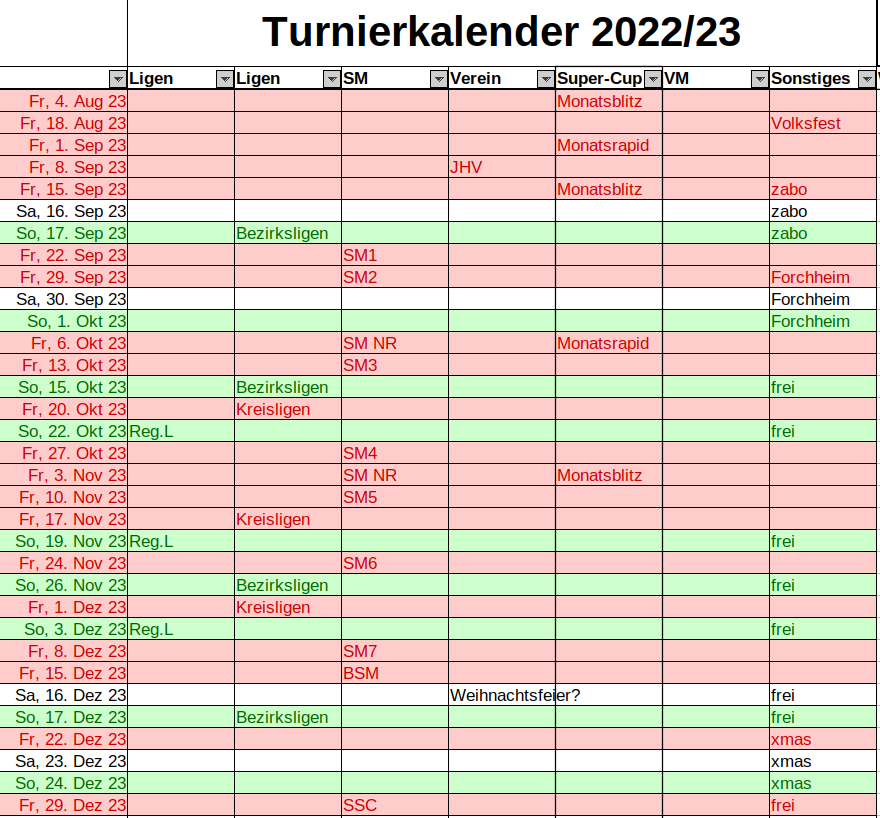 Turnierkalender 2022/23

| | Ligen | Ligen | SM | Verein | Super-Cup | VM | Sonstiges |
|---|---|---|---|---|---|---|---|
| Fr, 4. Aug 23 | | | | | Monatsblitz | | |
| Fr, 18. Aug 23 | | | | | | | Volksfest |
| Fr, 1. Sep 23 | | | | | Monatsrapid | | |
| Fr, 8. Sep 23 | | | | JHV | | | |
| Fr, 15. Sep 23 | | | | | Monatsblitz | | zabo |
| Sa, 16. Sep 23 | | | | | | | zabo |
| So, 17. Sep 23 | | Bezirksligen | | | | | zabo |
| Fr, 22. Sep 23 | | | SM1 | | | | |
| Fr, 29. Sep 23 | | | SM2 | | | | Forchheim |
| Sa, 30. Sep 23 | | | | | | | Forchheim |
| So, 1. Okt 23 | | | | | | | Forchheim |
| Fr, 6. Okt 23 | | | SM NR | | Monatsrapid | | |
| Fr, 13. Okt 23 | | | SM3 | | | | |
| So, 15. Okt 23 | | Bezirksligen | | | | | frei |
| Fr, 20. Okt 23 | | Kreisligen | | | | | |
| So, 22. Okt 23 | Reg.L | | | | | | frei |
| Fr, 27. Okt 23 | | | SM4 | | | | |
| Fr, 3. Nov 23 | | | SM NR | | Monatsblitz | | |
| Fr, 10. Nov 23 | | | SM5 | | | | |
| Fr, 17. Nov 23 | | Kreisligen | | | | | |
| So, 19. Nov 23 | Reg.L | | | | | | frei |
| Fr, 24. Nov 23 | | | SM6 | | | | |
| So, 26. Nov 23 | | Bezirksligen | | | | | frei |
| Fr, 1. Dez 23 | | Kreisligen | | | | | |
| So, 3. Dez 23 | Reg.L | | | | | | frei |
| Fr, 8. Dez 23 | | | SM7 | | | | |
| Fr, 15. Dez 23 | | | BSM | | | | |
| Sa, 16. Dez 23 | | | | Weihnachtsfeier? | | | frei |
| So, 17. Dez 23 | | Bezirksligen | | | | | frei |
| Fr, 22. Dez 23 | | | | | | | xmas |
| Sa, 23. Dez 23 | | | | | | | xmas |
| So, 24. Dez 23 | | | | | | | xmas |
| Fr, 29. Dez 23 | | | SSC | | | | frei |